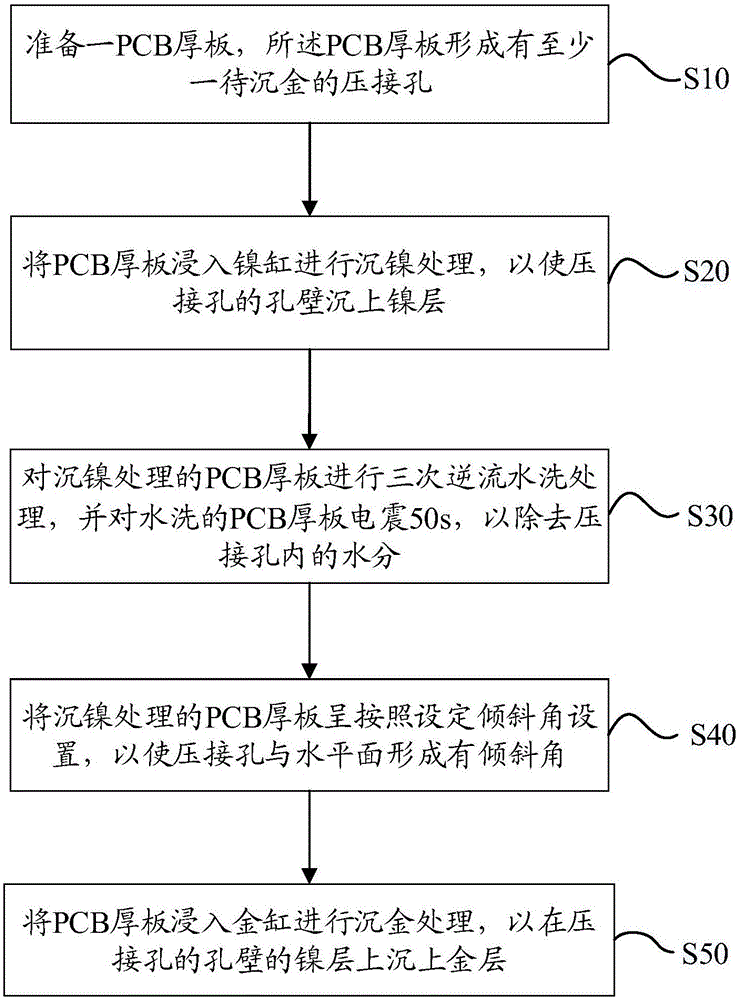 准备一PCB厚板，所述PCB厚板形成有至少一待沉金的压接孔

S10

将PCB厚板浸入镍缸进行沉镍处理，以使压接孔的孔壁沉上镍层

S20

对沉镍处理的PCB厚板进行三次逆流水洗处理，并对水洗的PCB厚板电震50s，以除去压接孔内的水分

S30

将沉镍处理的PCB厚板呈按照设定倾斜角设置，以使压接孔与水平面形成有倾斜角

S40

将PCB厚板浸入金缸进行沉金处理，以在压接孔的孔壁的镍层上沉上金层

S50